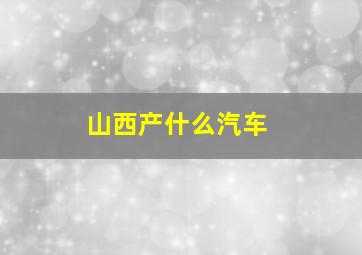 山西产什么汽车